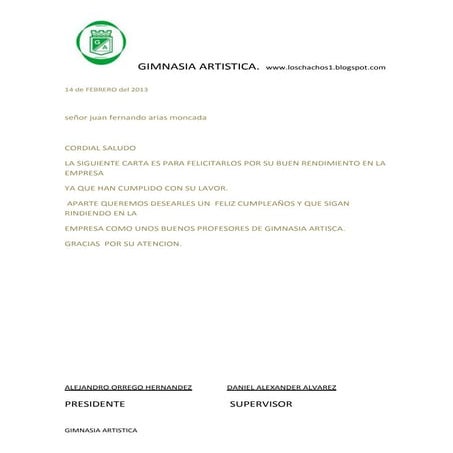 GIMNASIA ARTISTICA. www.loschachos1.blogspot.com

14 de FEBRERO del 2013

señor juan fernando arias moncada

CORDIAL SALUDO

LA SIGUIENTE CARTA ES PARA FELICITARLOS POR SU BUEN RENDIMIENTO EN LA EMPRESA

YA QUE HAN CUMPLIDO CON SU LAVOR.

APARTE QUEREMOS DESEARLES UN FELIZ CUMPLEAÑOS Y QUE SIGAN RINDIENDO EN LA

EMPRESA COMO UNOS BUENOS PROFESORES DE GIMNASIA ARTISCA.

GRACIAS POR SU ATENCION.

ALEJANDRO ORREGO HERNANDEZ

PRESIDENTE

DANIEL ALEXANDER ALVAREZ

SUPERVISOR

GIMNASIA ARTISTICA